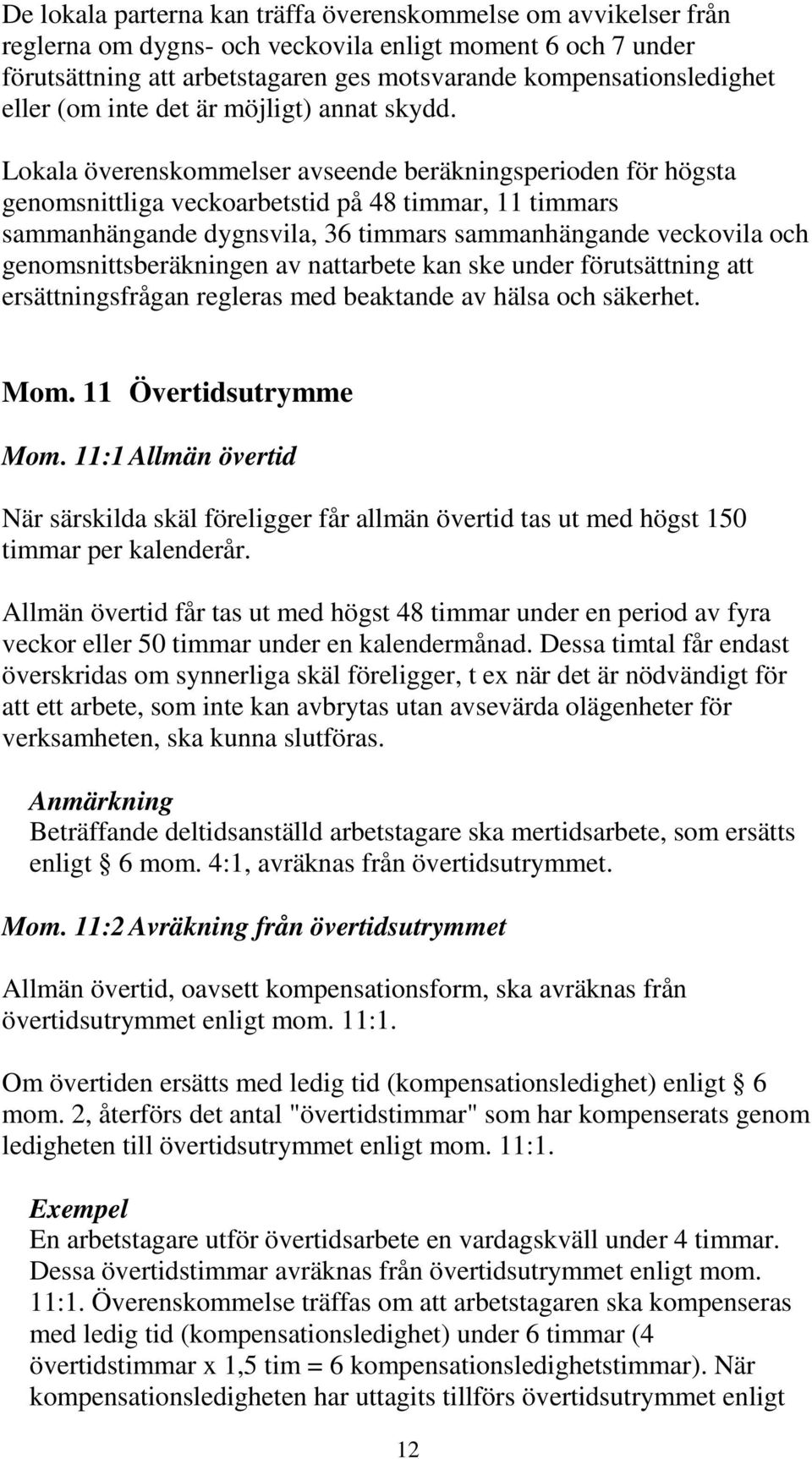 De lokala parterna kan träffa överenskommelse om avvikelser från reglerna om dygns- och veckovila enligt moment 6 och 7 under förutsättning att arbetstagaren ges motsvarande kompensationsledighet eller (om inte det är möjligt) annat skydd.

Lokala överenskommelser avseende beräkningsperioden för högsta genomsnittliga veckoarbetstid på 48 timmar, 11 timmars sammanhängande dygnsvila, 36 timmars sammanhängande veckovila och genomsnittsberäkningen av nattarbete kan ske under förutsättning att ersättningsfrågan regleras med beaktande av hälsa och säkerhet.

Mom. 11 Övertidsutrymme

Mom. 11:1 Allmän övertid

När särskilda skäl föreligger får allmän övertid tas ut med högst 150 timmar per kalenderår.

Allmän övertid får tas ut med högst 48 timmar under en period av fyra veckor eller 50 timmar under en kalendermånad. Dessa timtal får endast överskridas om synnerliga skäl föreligger, t ex när det är nödvändigt för att ett arbete, som inte kan avbrytas utan avsevärda olägenheter för verksamheten, ska kunna slutföras.

Anmärkning
Beträffande deltidsanställd arbetstagare ska mertidsarbete, som ersätts enligt § 6 mom. 4:1, avräknas från övertidsutrymmet.

Mom. 11:2 Avräkning från övertidsutrymmet

Allmän övertid, oavsett kompensationsform, ska avräknas från övertidsutrymmet enligt mom. 11:1.

Om övertiden ersätts med ledig tid (kompensationsledighet) enligt § 6 mom. 2, återförs det antal "övertidstimmar" som har kompenserats genom ledigheten till övertidsutrymmet enligt mom. 11:1.

Exempel
En arbetstagare utför övertidsarbete en vardagskväll under 4 timmar. Dessa övertidstimmar avräknas från övertidsutrymmet enligt mom. 11:1. Överenskommelse träffas om att arbetstagaren ska kompenseras med ledig tid (kompensationsledighet) under 6 timmar (4 övertidstimmar x 1,5 tim = 6 kompensationsledighetstimmar). När kompensationsledigheten har uttagits tillförs övertidsutrymmet enligt

12